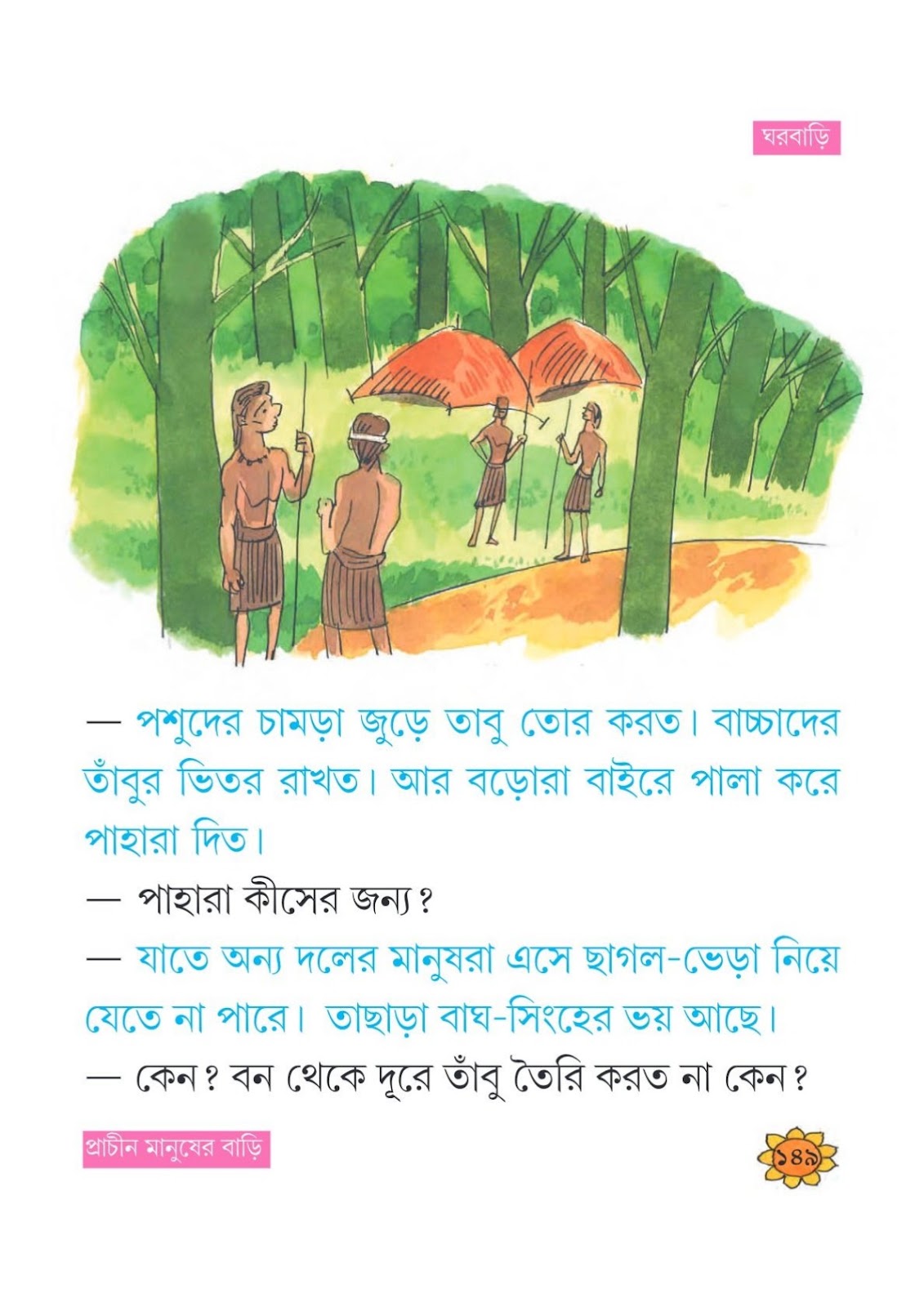 ঘরবাড়ি

— পশুদের চামড়া জুড়ে তাবু তোর করত। বাচ্চাদের তাঁবুর ভিতর রাখত। আর বড়োরা বাইরে পালা করে পাহারা দিত।

— পাহারা কীসের জন্য?

— যাতে অন্য দলের মানুষরা এসে ছাগল-ভেড়া নিয়ে যেতে না পারে। তাছাড়া বাঘ-সিংহের ভয় আছে।

— কেন? বন থেকে দূরে তাঁবু তৈরি করত না কেন?

প্রাচীন মানুষের বাড়ি

১৪৯